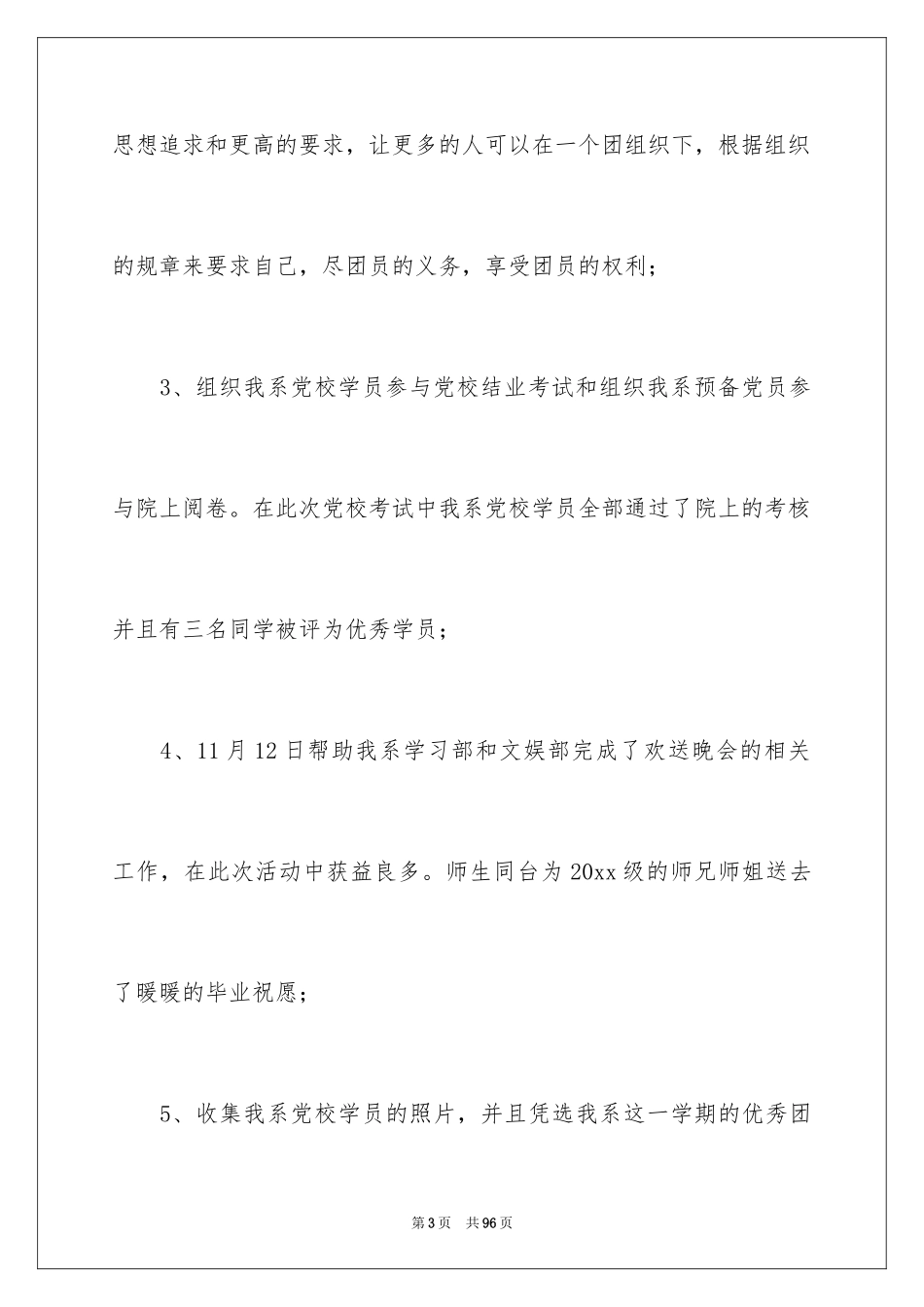 思想追求和更高的要求，让更多的人可以在一个团组织下，根据组织的规章来要求自己，尽团员的义务，享受团员的权利；

3、组织我系党校学员参与党校结业考试和组织我系预备党员参与院上阅卷。在此次党校考试中我系党校学员全部通过了院上的考核并且有三名同学被评为优秀学员；

4、11月12日帮助我系学习部和文娱部完成了欢送晚会的相关工作，在此次活动中获益良多。师生同台为20xx级的师兄师姐送去了暖暖的毕业祝愿；

5、收集我系党校学员的照片，并且凭选我系这一学期的优秀团

第3页　共96页